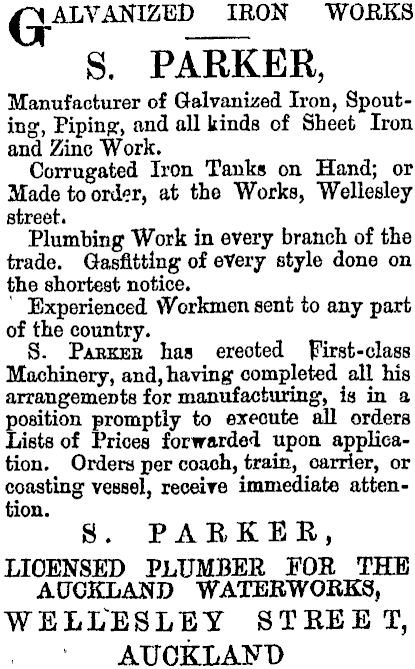 GALVANIZED IRON WORKS

S. PARKER,

Manufacturer of Galvanized Iron, Spouting, Piping, and all kinds of Sheet Iron and Zinc Work.

Corrugated Iron Tanks on Hand; or Made to order, at the Works, Wellesley street.

Plumbing Work in every branch of the trade. Gasfitting of every style done on the shortest notice.

Experienced Workmen sent to any part of the country.

S. PARKER has erected First-class Machinery, and, having completed all his arrangements for manufacturing, is in a position promptly to execute all orders Lists of Prices forwarded upon application. Orders per coach, train, carrier, or coasting vessel, receive immediate attention.

S. PARKER,

LICENSED PLUMBER FOR THE AUCKLAND WATERWORKS,

WELLESLEY STREET,

AUCKLAND